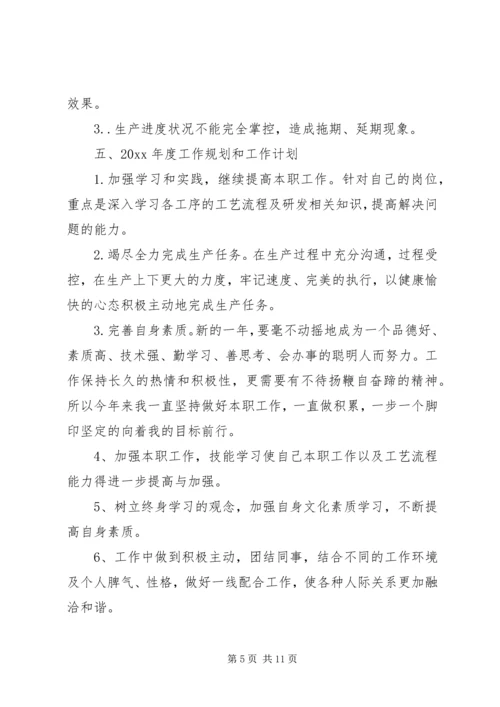 效果。

3..生产进度状况不能完全掌控，造成拖期、延期现象。

五、20xx 年度工作规划和工作计划

1.加强学习和实践，继续提高本职工作。针对自己的岗位，重点是深入学习各工序的工艺流程及研发相关知识，提高解决问题的能力。

2.竭尽全力完成生产任务。在生产过程中充分沟通，过程受控，在生产上下更大的力度，牢记速度、完美的执行，以健康愉快的心态积极主动地完成生产任务。

3.完善自身素质。新的一年，要毫不动摇地成为一个品德好、素质高、技术强、勤学习、善思考、会办事的聪明人而努力。工作保持长久的热情和积极性，更需要有不待扬鞭自奋蹄的精神。所以今年来我一直坚持做好本职工作，一直做积累，一步一个脚印坚定的向着我的目标前行。

4、加强本职工作，技能学习使自己本职工作以及工艺流程能力得进一步提高与加强。

5、树立终身学习的观念，加强自身文化素质学习，不断提高自身素质。

6、工作中做到积极主动，团结同事，结合不同的工作环境及个人脾气、性格，做好一线配合工作，使各种人际关系更加融洽和谐。

第 5 页 共 11 页